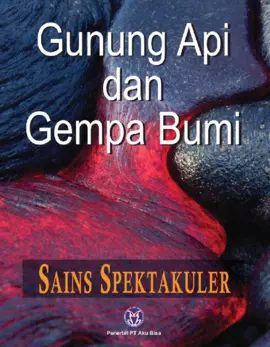 Gunung Api
dan
Gempa Bumi

SAINS SPEKTAKULER

Penerbit PT Aku Bisa